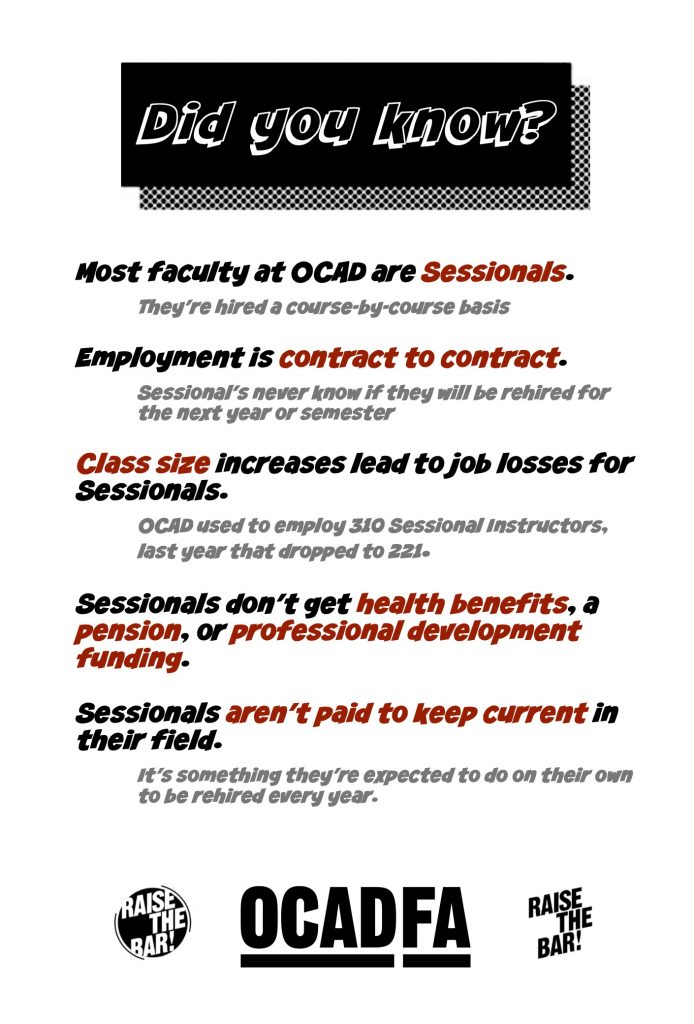 Did you know?

Most faculty at OCAD are Sessionals.

They're hired a course-by-course basis

Employment is contract to contract.

Sessional's never know if they will be rehired for the next year or semester

Class size increases lead to job losses for Sessionals.

OCAD used to employ 310 Sessional Instructors, last year that dropped to 221.

Sessionals don't get health benefits, a pension, or professional development funding.

Sessionals aren't paid to keep current in their field.

It's something they're expected to do on their own to be rehired every year.

RAISE THE BAR!

OCADFA

RAISE THE BAR!